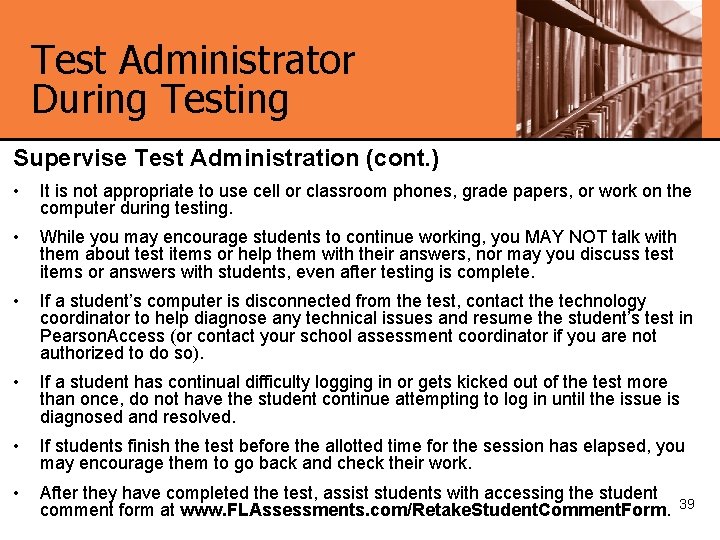 Test Administrator During Testing

Supervise Test Administration (cont.)

• It is not appropriate to use cell or classroom phones, grade papers, or work on the computer during testing.

• While you may encourage students to continue working, you MAY NOT talk with them about test items or help them with their answers, nor may you discuss test items or answers with students, even after testing is complete.

• If a student's computer is disconnected from the test, contact the technology coordinator to help diagnose any technical issues and resume the student's test in PearsonAccess (or contact your school assessment coordinator if you are not authorized to do so).

• If a student has continual difficulty logging in or gets kicked out of the test more than once, do not have the student continue attempting to log in until the issue is diagnosed and resolved.

• If students finish the test before the allotted time for the session has elapsed, you may encourage them to go back and check their work.

• After they have completed the test, assist students with accessing the student comment form at www.FLAssessments.com/RetakeStudentCommentForm.

39